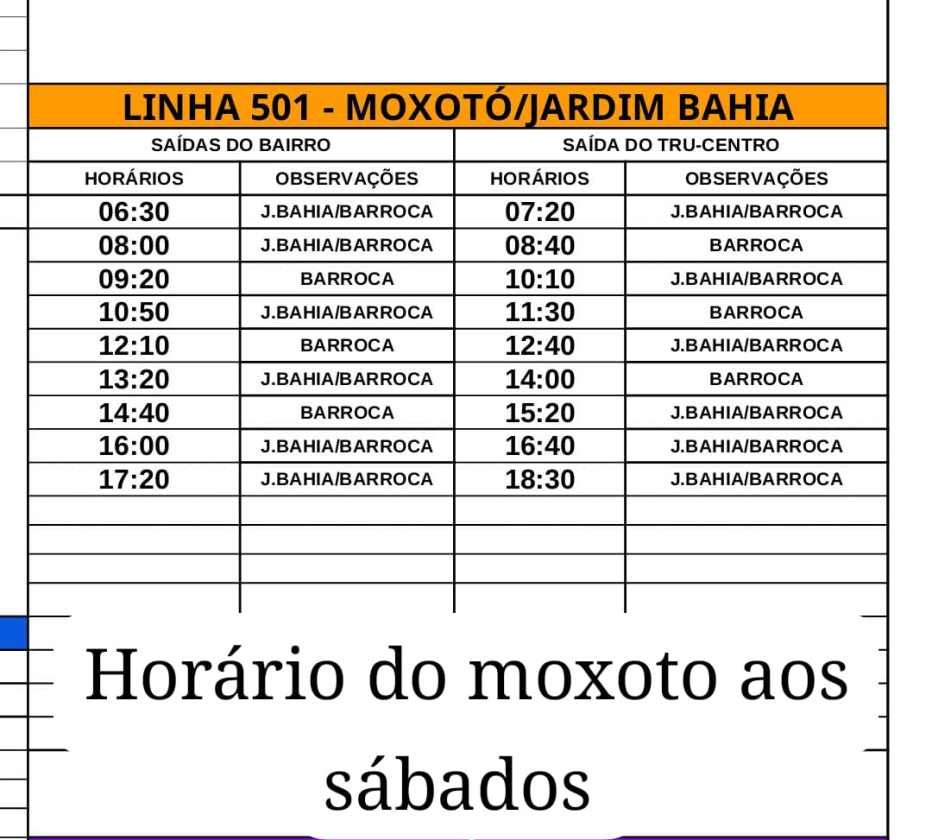 LINHA 501 - MOXOTÓ/JARDIM BAHIA

| SAÍDAS DO BAIRRO | | SAÍDA DO TRU-CENTRO | |
|---|---|---|---|
| HORÁRIOS | OBSERVAÇÕES | HORÁRIOS | OBSERVAÇÕES |
| 06:30 | J.BAHIA/BARROCA | 07:20 | J.BAHIA/BARROCA |
| 08:00 | J.BAHIA/BARROCA | 08:40 | BARROCA |
| 09:20 | BARROCA | 10:10 | J.BAHIA/BARROCA |
| 10:50 | J.BAHIA/BARROCA | 11:30 | BARROCA |
| 12:10 | BARROCA | 12:40 | J.BAHIA/BARROCA |
| 13:20 | J.BAHIA/BARROCA | 14:00 | BARROCA |
| 14:40 | BARROCA | 15:20 | J.BAHIA/BARROCA |
| 16:00 | J.BAHIA/BARROCA | 16:40 | J.BAHIA/BARROCA |
| 17:20 | J.BAHIA/BARROCA | 18:30 | J.BAHIA/BARROCA |

Horário do moxoto aos sábados